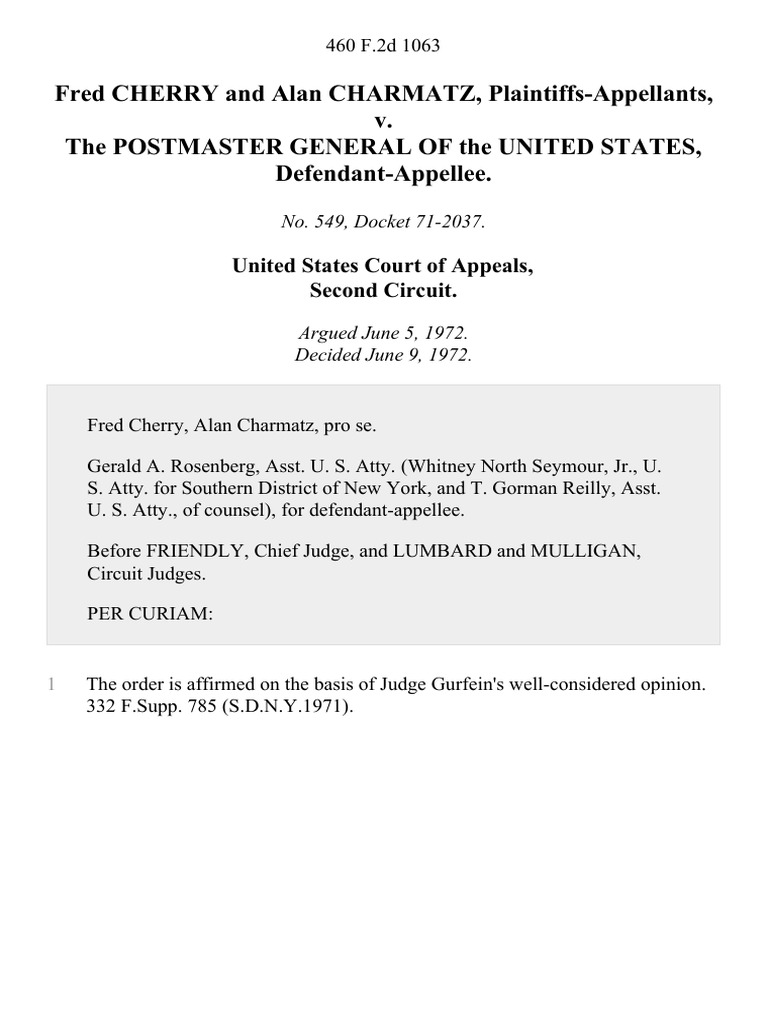 460 F.2d 1063

Fred CHERRY and Alan CHARMATZ, Plaintiffs-Appellants, v. The POSTMASTER GENERAL OF the UNITED STATES, Defendant-Appellee.

No. 549, Docket 71-2037.

United States Court of Appeals, Second Circuit.

Argued June 5, 1972.
Decided June 9, 1972.

Fred Cherry, Alan Charmatz, pro se.

Gerald A. Rosenberg, Asst. U. S. Atty. (Whitney North Seymour, Jr., U. S. Atty. for Southern District of New York, and T. Gorman Reilly, Asst. U. S. Atty., of counsel), for defendant-appellee.

Before FRIENDLY, Chief Judge, and LUMBARD and MULLIGAN, Circuit Judges.

PER CURIAM:

1 The order is affirmed on the basis of Judge Gurfein's well-considered opinion. 332 F.Supp. 785 (S.D.N.Y.1971).